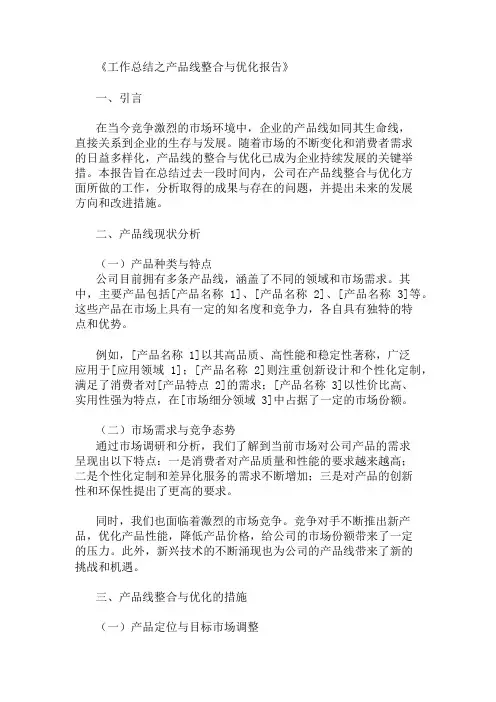 《工作总结之产品线整合与优化报告》

一、引言

在当今竞争激烈的市场环境中，企业的产品线如同其生命线，直接关系到企业的生存与发展。随着市场的不断变化和消费者需求的日益多样化，产品线的整合与优化已成为企业持续发展的关键举措。本报告旨在总结过去一段时间内，公司在产品线整合与优化方面所做的工作，分析取得的成果与存在的问题，并提出未来的发展方向和改进措施。

二、产品线现状分析

（一）产品种类与特点
公司目前拥有多条产品线，涵盖了不同的领域和市场需求。其中，主要产品包括[产品名称 1]、[产品名称 2]、[产品名称 3]等。这些产品在市场上具有一定的知名度和竞争力，各自具有独特的特点和优势。

例如，[产品名称 1]以其高品质、高性能和稳定性著称，广泛应用于[应用领域 1]；[产品名称 2]则注重创新设计和个性化定制，满足了消费者对[产品特点 2]的需求；[产品名称 3]以性价比高、实用性强为特点，在[市场细分领域 3]中占据了一定的市场份额。

（二）市场需求与竞争态势
通过市场调研和分析，我们了解到当前市场对公司产品的需求呈现出以下特点：一是消费者对产品质量和性能的要求越来越高；二是个性化定制和差异化服务的需求不断增加；三是对产品的创新性和环保性提出了更高的要求。

同时，我们也面临着激烈的市场竞争。竞争对手不断推出新产品，优化产品性能，降低产品价格，给公司的市场份额带来了一定的压力。此外，新兴技术的不断涌现也为公司的产品线带来了新的挑战和机遇。

三、产品线整合与优化的措施

（一）产品定位与目标市场调整